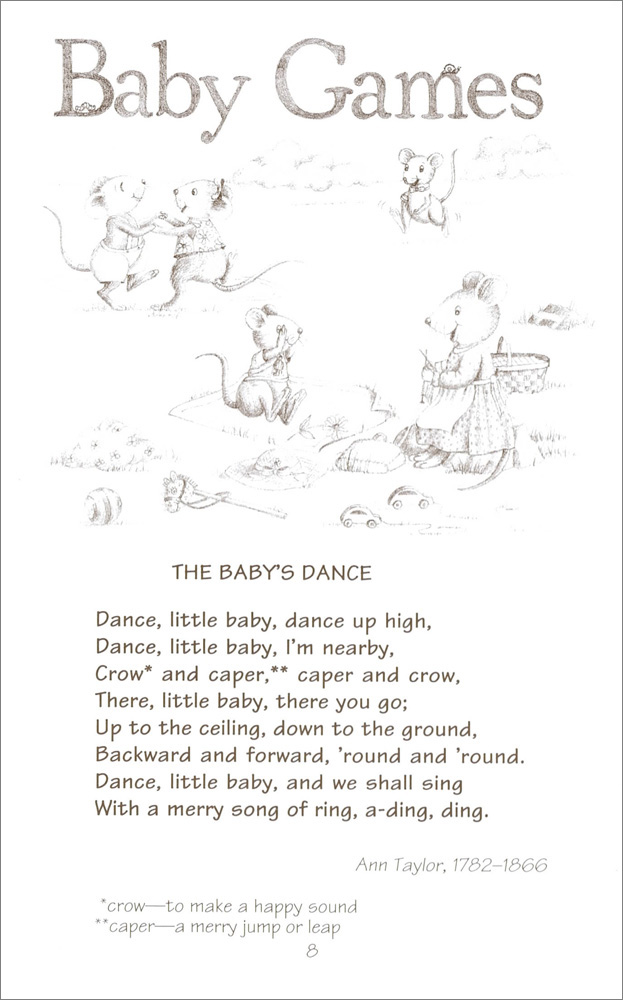 Baby Games

THE BABY'S DANCE

Dance, little baby, dance up high,
Dance, little baby, I'm nearby,
Crow* and caper,** caper and crow,
There, little baby, there you go;
Up to the ceiling, down to the ground,
Backward and forward, 'round and 'round.
Dance, little baby, and we shall sing
With a merry song of ring, a-ding, ding.

Ann Taylor, 1782–1866

*crow—to make a happy sound
**caper—a merry jump or leap

8